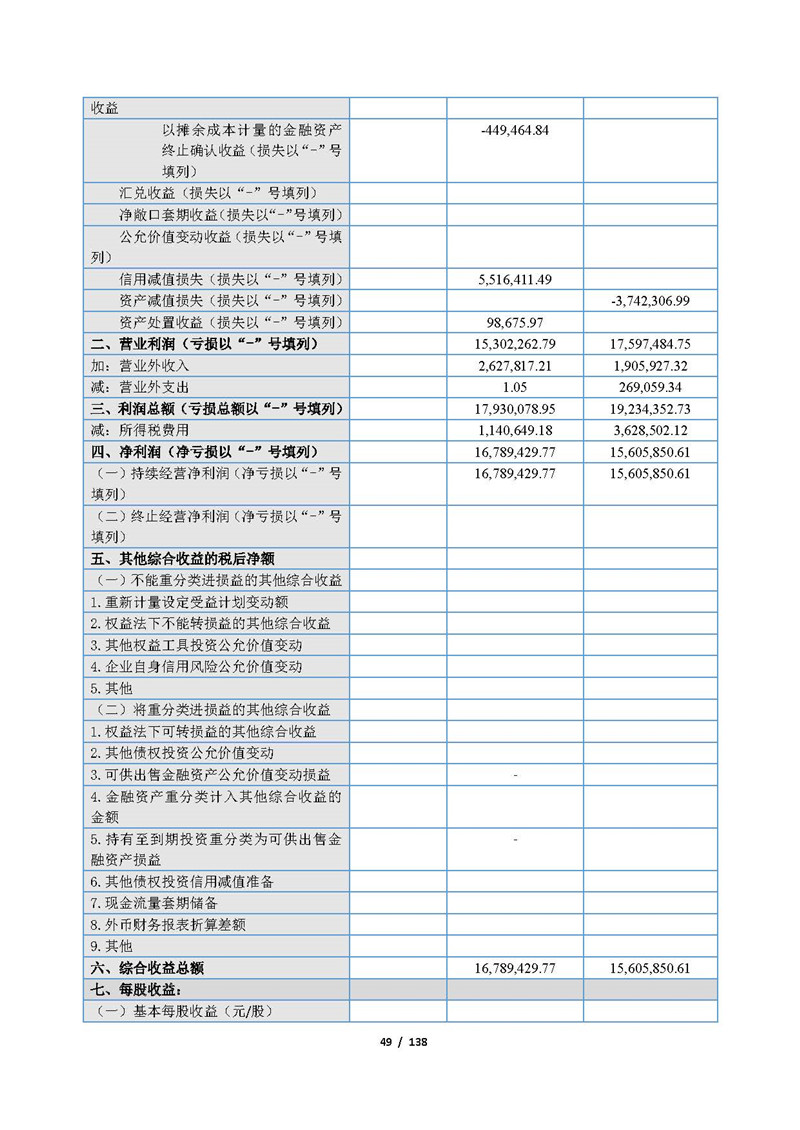 | 收益 | | | |
|---|---|---|---|
| 以摊余成本计量的金融资产终止确认收益（损失以“-”号填列） | | -449,464.84 | |
| 汇兑收益（损失以“-”号填列） | | | |
| 净敞口套期收益（损失以“-”号填列） | | | |
| 公允价值变动收益（损失以“-”号填列） | | | |
| 信用减值损失（损失以“-”号填列） | | 5,516,411.49 | |
| 资产减值损失（损失以“-”号填列） | | | -3,742,306.99 |
| 资产处置收益（损失以“-”号填列） | | 98,675.97 | |
| 二、营业利润（亏损以“-”号填列） | | 15,302,262.79 | 17,597,484.75 |
| 加：营业外收入 | | 2,627,817.21 | 1,905,927.32 |
| 减：营业外支出 | | 1.05 | 269,059.34 |
| 三、利润总额（亏损总额以“-”号填列） | | 17,930,078.95 | 19,234,352.73 |
| 减：所得税费用 | | 1,140,649.18 | 3,628,502.12 |
| 四、净利润（净亏损以“-”号填列） | | 16,789,429.77 | 15,605,850.61 |
| （一）持续经营净利润（净亏损以“-”号填列） | | 16,789,429.77 | 15,605,850.61 |
| （二）终止经营净利润（净亏损以“-”号填列） | | | |
| 五、其他综合收益的税后净额 | | | |
| （一）不能重分类进损益的其他综合收益 | | | |
| 1.重新计量设定受益计划变动额 | | | |
| 2.权益法下不能转损益的其他综合收益 | | | |
| 3.其他权益工具投资公允价值变动 | | | |
| 4.企业自身信用风险公允价值变动 | | | |
| 5.其他 | | | |
| （二）将重分类进损益的其他综合收益 | | | |
| 1.权益法下可转损益的其他综合收益 | | | |
| 2.其他债权投资公允价值变动 | | | |
| 3.可供出售金融资产公允价值变动损益 | | - | |
| 4.金融资产重分类计入其他综合收益的金额 | | | |
| 5.持有至到期投资重分类为可供出售金融资产损益 | | - | |
| 6.其他债权投资信用减值准备 | | | |
| 7.现金流量套期储备 | | | |
| 8.外币财务报表折算差额 | | | |
| 9.其他 | | | |
| 六、综合收益总额 | | 16,789,429.77 | 15,605,850.61 |
| 七、每股收益： | | | |
| （一）基本每股收益（元/股） | | | |

49 / 138